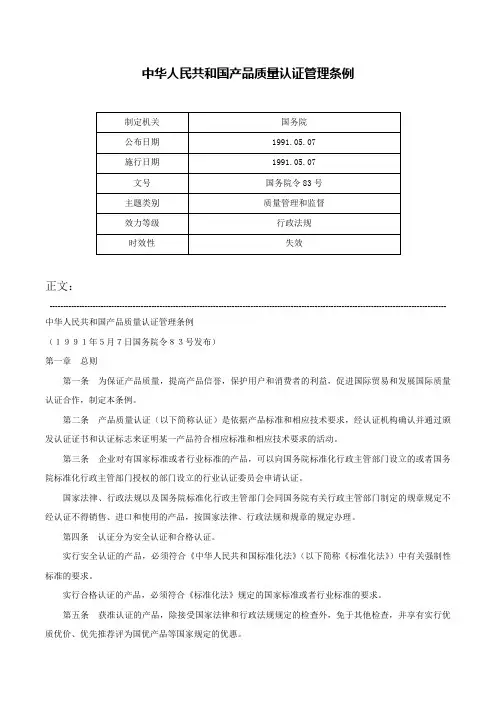 中华人民共和国产品质量认证管理条例

| 制定机关 | 国务院 |
|---|---|
| 公布日期 | 1991.05.07 |
| 施行日期 | 1991.05.07 |
| 文号 | 国务院令83号 |
| 主题类别 | 质量管理和监督 |
| 效力等级 | 行政法规 |
| 时效性 | 失效 |

正文：

中华人民共和国产品质量认证管理条例

（１９９１年５月７日国务院令８３号发布）

第一章　总则

第一条　为保证产品质量，提高产品信誉，保护用户和消费者的利益，促进国际贸易和发展国际质量认证合作，制定本条例。

第二条　产品质量认证（以下简称认证）是依据产品标准和相应技术要求，经认证机构确认并通过颁发认证证书和认证标志来证明某一产品符合相应标准和相应技术要求的活动。

第三条　企业对有国家标准或者行业标准的产品，可以向国务院标准化行政主管部门设立的或者国务院标准化行政主管部门授权的部门设立的行业认证委员会申请认证。

国家法律、行政法规以及国务院标准化行政主管部门会同国务院有关行政主管部门制定的规章规定不经认证不得销售、进口和使用的产品，按国家法律、行政法规和规章的规定办理。

第四条　认证分为安全认证和合格认证。

实行安全认证的产品，必须符合《中华人民共和国标准化法》（以下简称《标准化法》）中有关强制性标准的要求。

实行合格认证的产品，必须符合《标准化法》规定的国家标准或者行业标准的要求。

第五条　获准认证的产品，除接受国家法律和行政法规规定的检查外，免于其他检查，并享有实行优质优价、优先推荐评为国优产品等国家规定的优惠。